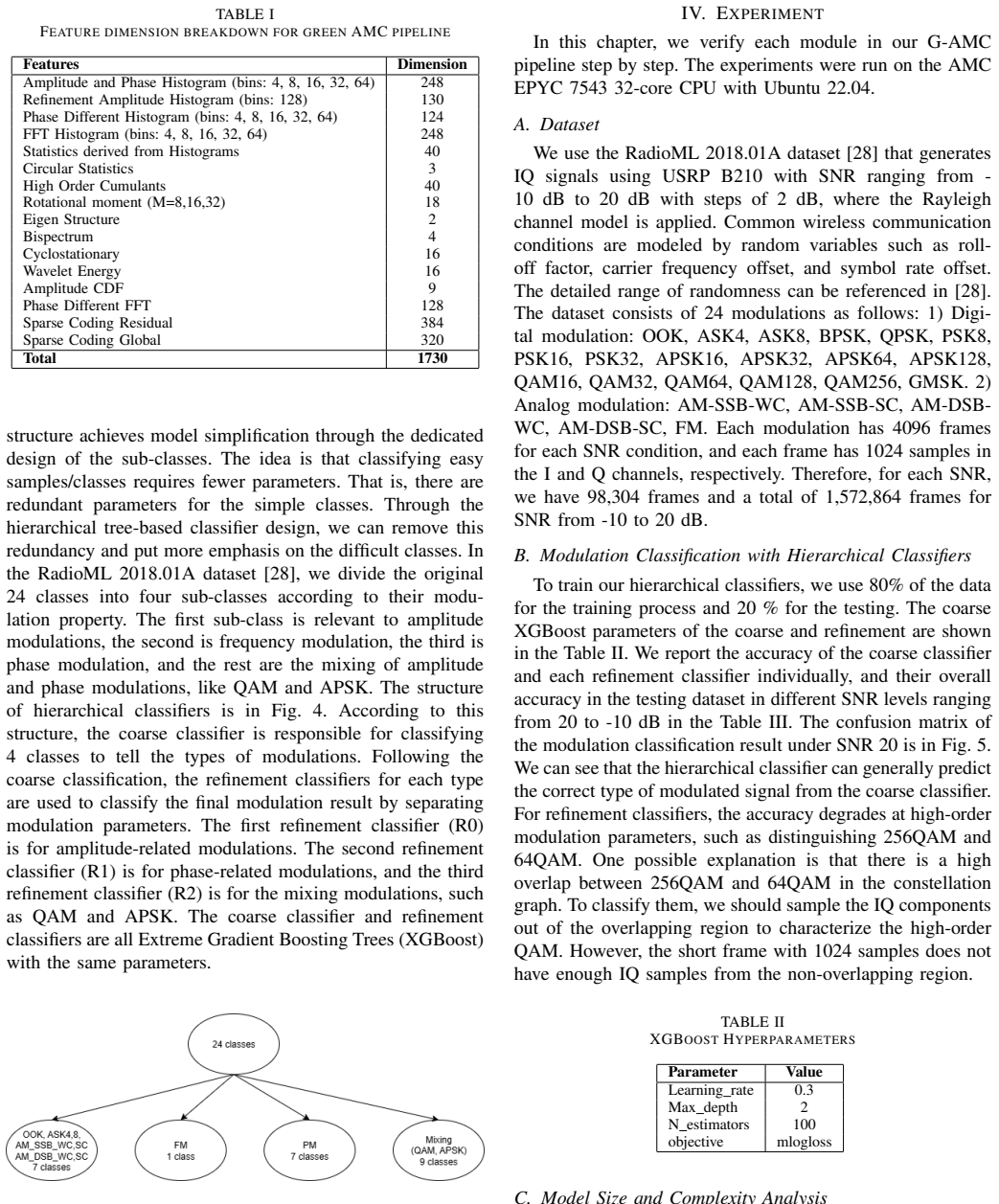 TABLE I
FEATURE DIMENSION BREAKDOWN FOR GREEN AMC PIPELINE

| Features | Dimension |
|---|---|
| Amplitude and Phase Histogram (bins: 4, 8, 16, 32, 64) | 248 |
| Refinement Amplitude Histogram (bins: 128) | 130 |
| Phase Different Histogram (bins: 4, 8, 16, 32, 64) | 124 |
| FFT Histogram (bins: 4, 8, 16, 32, 64) | 248 |
| Statistics derived from Histograms | 40 |
| Circular Statistics | 3 |
| High Order Cumulants | 40 |
| Rotational moment (M=8,16,32) | 18 |
| Eigen Structure | 2 |
| Bispectrum | 4 |
| Cyclostationary | 16 |
| Wavelet Energy | 16 |
| Amplitude CDF | 9 |
| Phase Different FFT | 128 |
| Sparse Coding Residual | 384 |
| Sparse Coding Global | 320 |
| Total | 1730 |

structure achieves model simplification through the dedicated design of the sub-classes. The idea is that classifying easy samples/classes requires fewer parameters. That is, there are redundant parameters for the simple classes. Through the hierarchical tree-based classifier design, we can remove this redundancy and put more emphasis on the difficult classes. In the RadioML 2018.01A dataset [28], we divide the original 24 classes into four sub-classes according to their modulation property. The first sub-class is relevant to amplitude modulations, the second is frequency modulation, the third is phase modulation, and the rest are the mixing of amplitude and phase modulations, like QAM and APSK. The structure of hierarchical classifiers is in Fig. 4. According to this structure, the coarse classifier is responsible for classifying 4 classes to tell the types of modulations. Following the coarse classification, the refinement classifiers for each type are used to classify the final modulation result by separating modulation parameters. The first refinement classifier (R0) is for amplitude-related modulations. The second refinement classifier (R1) is for phase-related modulations, and the third refinement classifier (R2) is for the mixing modulations, such as QAM and APSK. The coarse classifier and refinement classifiers are all Extreme Gradient Boosting Trees (XGBoost) with the same parameters.

24 classes

OOK, ASK4,8,
AM_SSB_WC,SC
AM_DSB_WC,SC
7 classes

FM
1 class

PM
7 classes

Mixing
(QAM, APSK)
9 classes

IV. EXPERIMENT

In this chapter, we verify each module in our G-AMC pipeline step by step. The experiments were run on the AMC EPYC 7543 32-core CPU with Ubuntu 22.04.

A. Dataset

We use the RadioML 2018.01A dataset [28] that generates IQ signals using USRP B210 with SNR ranging from -10 dB to 20 dB with steps of 2 dB, where the Rayleigh channel model is applied. Common wireless communication conditions are modeled by random variables such as roll-off factor, carrier frequency offset, and symbol rate offset. The detailed range of randomness can be referenced in [28]. The dataset consists of 24 modulations as follows: 1) Digital modulation: OOK, ASK4, ASK8, BPSK, QPSK, PSK8, PSK16, PSK32, APSK16, APSK32, APSK64, APSK128, QAM16, QAM32, QAM64, QAM128, QAM256, GMSK. 2) Analog modulation: AM-SSB-WC, AM-SSB-SC, AM-DSB-WC, AM-DSB-SC, FM. Each modulation has 4096 frames for each SNR condition, and each frame has 1024 samples in the I and Q channels, respectively. Therefore, for each SNR, we have 98,304 frames and a total of 1,572,864 frames for SNR from -10 to 20 dB.

B. Modulation Classification with Hierarchical Classifiers

To train our hierarchical classifiers, we use 80% of the data for the training process and 20 % for the testing. The coarse XGBoost parameters of the coarse and refinement are shown in the Table II. We report the accuracy of the coarse classifier and each refinement classifier individually, and their overall accuracy in the testing dataset in different SNR levels ranging from 20 to -10 dB in the Table III. The confusion matrix of the modulation classification result under SNR 20 is in Fig. 5. We can see that the hierarchical classifier can generally predict the correct type of modulated signal from the coarse classifier. For refinement classifiers, the accuracy degrades at high-order modulation parameters, such as distinguishing 256QAM and 64QAM. One possible explanation is that there is a high overlap between 256QAM and 64QAM in the constellation graph. To classify them, we should sample the IQ components out of the overlapping region to characterize the high-order QAM. However, the short frame with 1024 samples does not have enough IQ samples from the non-overlapping region.

TABLE II
XGBOOST HYPERPARAMETERS

| Parameter | Value |
|---|---|
| Learning_rate | 0.3 |
| Max_depth | 2 |
| N_estimators | 100 |
| objective | mlogloss |

C. Model Size and Complexity Analysis